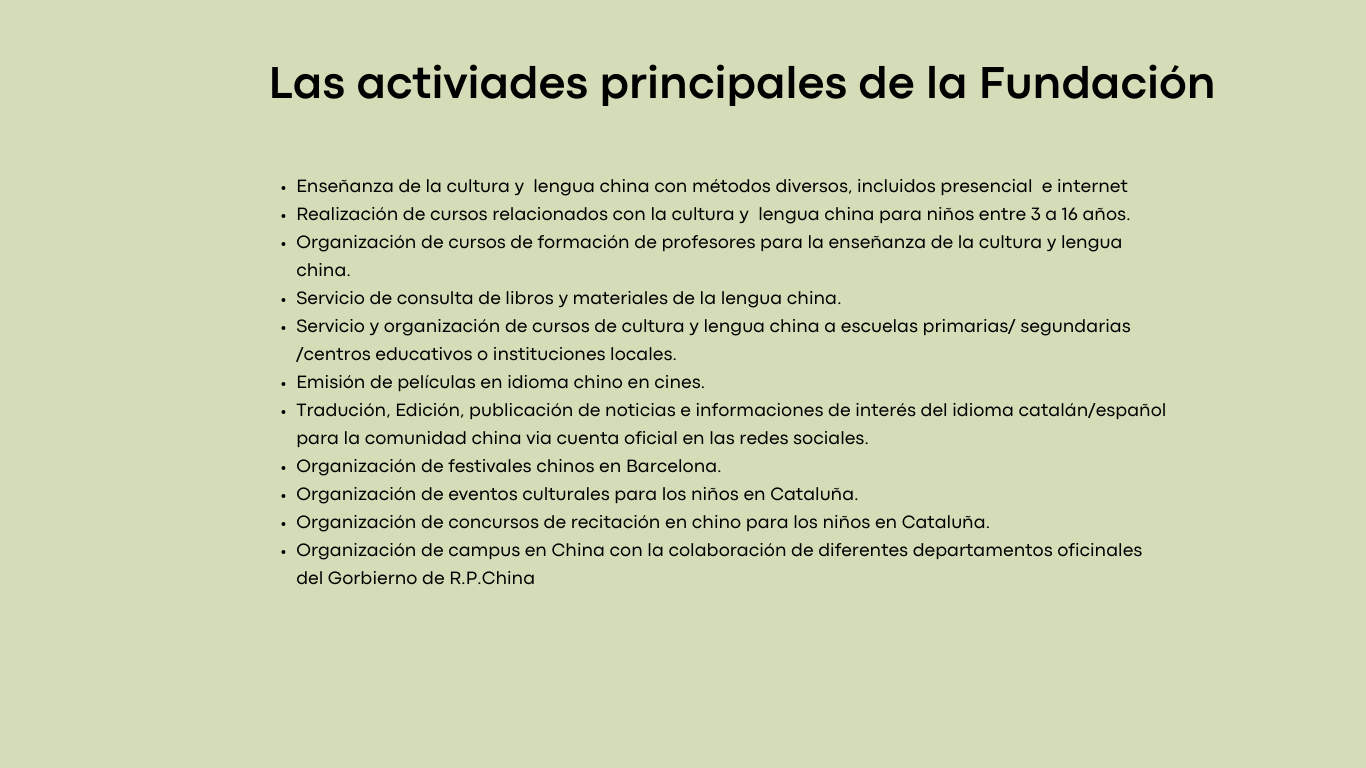 Las activiades principales de la Fundación

• Enseñanza de la cultura y lengua china con métodos diversos, incluidos presencial e internet
• Realización de cursos relacionados con la cultura y lengua china para niños entre 3 a 16 años.
• Organización de cursos de formación de profesores para la enseñanza de la cultura y lengua china.
• Servicio de consulta de libros y materiales de la lengua china.
• Servicio y organización de cursos de cultura y lengua china a escuelas primarias/ segundarias /centros educativos o instituciones locales.
• Emisión de películas en idioma chino en cines.
• Tradución, Edición, publicación de noticias e informaciones de interés del idioma catalán/español para la comunidad china via cuenta oficial en las redes sociales.
• Organización de festivales chinos en Barcelona.
• Organización de eventos culturales para los niños en Cataluña.
• Organización de concursos de recitación en chino para los niños en Cataluña.
• Organización de campus en China con la colaboración de diferentes departamentos oficinales del Gorbierno de R.P.China